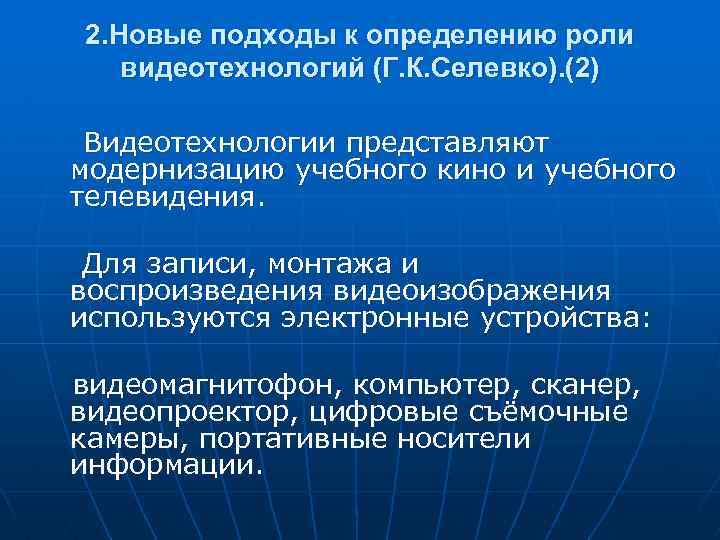 2.Новые подходы к определению роли видеотехнологий (Г.К.Селевко).(2)

Видеотехнологии представляют модернизацию учебного кино и учебного телевидения.

Для записи, монтажа и воспроизведения видеоизображения используются электронные устройства:

видеомагнитофон, компьютер, сканер, видеопроектор, цифровые съёмочные камеры, портативные носители информации.